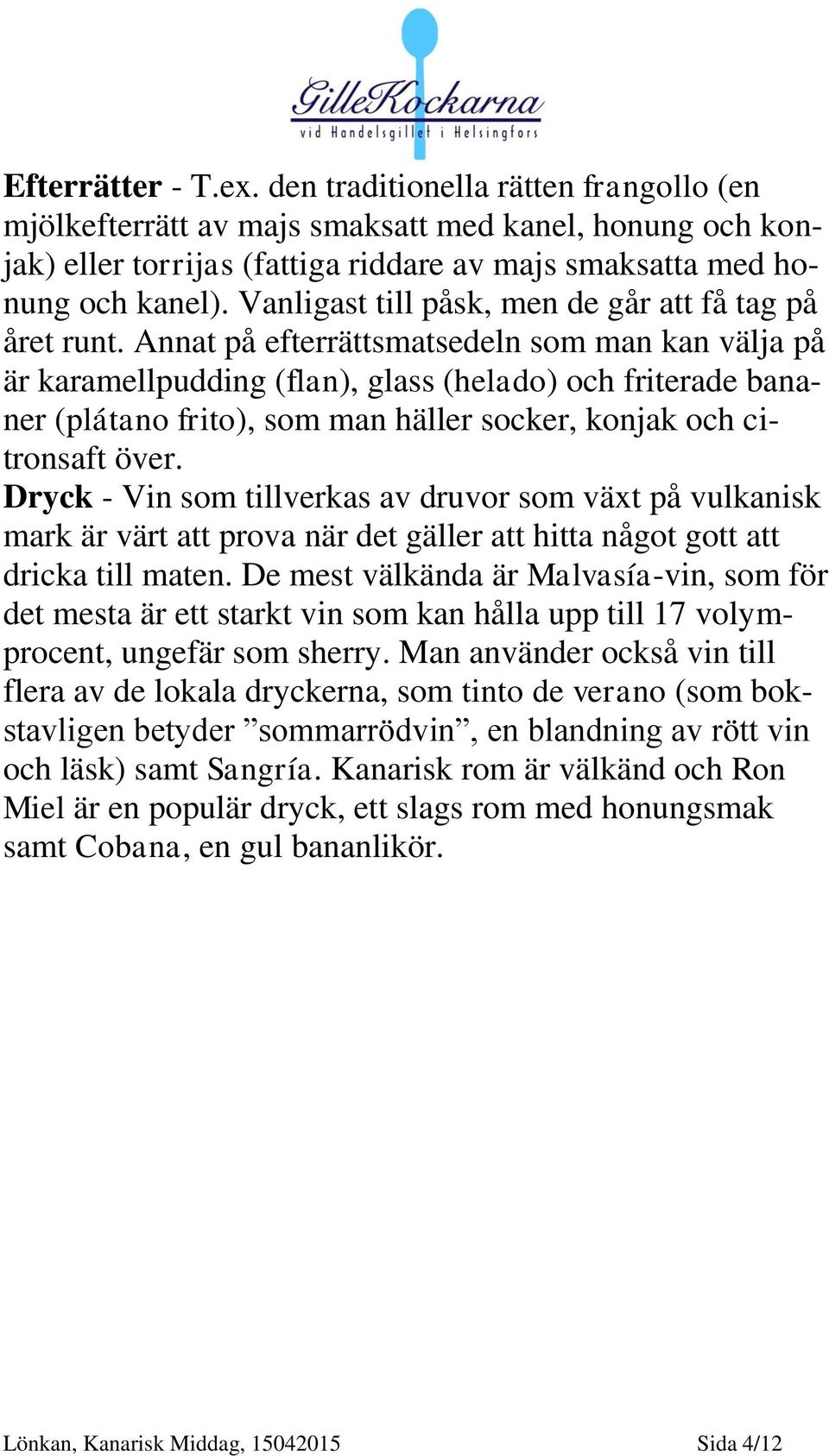 GilleKockarna
vid Handelsgillet i Helsingfors

Efterrätter - T.ex. den traditionella rätten frangollo (en mjölkefterrätt av majs smaksatt med kanel, honung och konjak) eller torrijas (fattiga riddare av majs smaksatta med honung och kanel). Vanligast till påsk, men de går att få tag på året runt. Annat på efterrättsmatsedeln som man kan välja på är karamellpudding (flan), glass (helado) och friterade bananer (plátano frito), som man häller socker, konjak och citronsaft över.
Dryck - Vin som tillverkas av druvor som växt på vulkanisk mark är värt att prova när det gäller att hitta något gott att dricka till maten. De mest välkända är Malvasía-vin, som för det mesta är ett starkt vin som kan hålla upp till 17 volymprocent, ungefär som sherry. Man använder också vin till flera av de lokala dryckerna, som tinto de verano (som bokstavligen betyder ”sommarrödvin”, en blandning av rött vin och läsk) samt Sangría. Kanarisk rom är välkänd och Ron Miel är en populär dryck, ett slags rom med honungsmak samt Cobana, en gul bananlikör.

Lönkan, Kanarisk Middag, 15042015 Sida 4/12